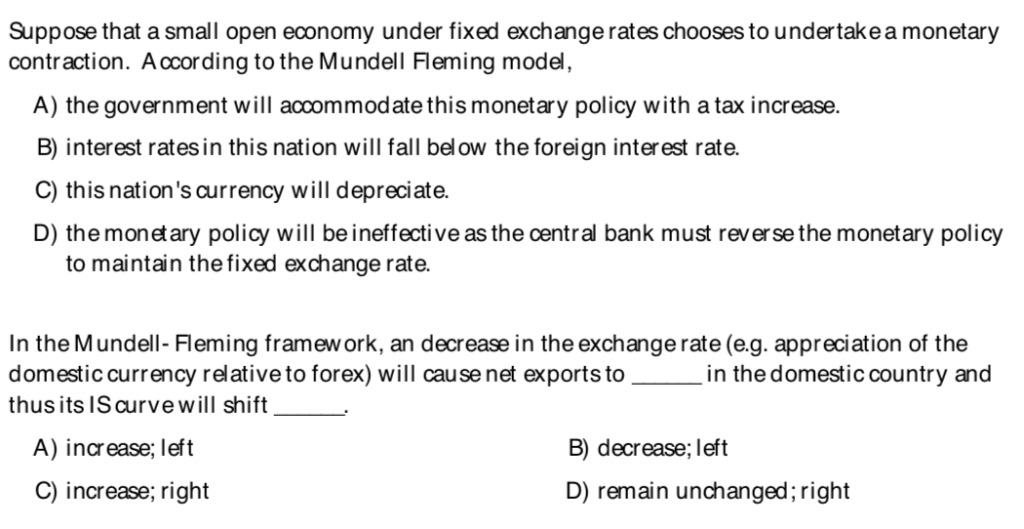 Suppose that a small open economy under fixed exchange rates chooses to undertake a monetary contraction. According to the Mundell Fleming model,

A) the government will accommodate this monetary policy with a tax increase.

B) interest rates in this nation will fall below the foreign interest rate.

C) this nation's currency will depreciate.

D) the monetary policy will be ineffective as the central bank must reverse the monetary policy to maintain the fixed exchange rate.

In the Mundell- Fleming framework, an decrease in the exchange rate (e.g. appreciation of the domestic currency relative to forex) will cause net exports to ____ in the domestic country and thus its IS curve will shift ____.

A) increase; left
B) decrease; left
C) increase; right
D) remain unchanged; right